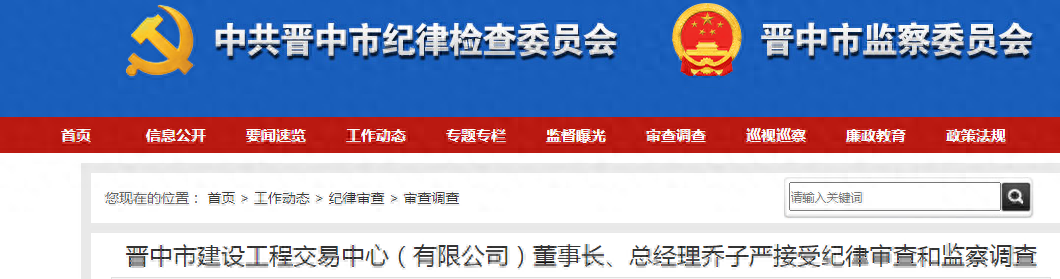 中共晋中市纪律检查委员会

晋中市监察委员会

首页 信息公开 要闻速览 工作动态 专题专栏 监督曝光 审查调查 巡视巡察 廉政教育 政策法规

您现在的位置： 首页 > 工作动态 > 纪律审查 > 审查调查

请输入关键词

晋中市建设工程交易中心（有限公司）董事长、总经理乔子严接受纪律审查和监察调查